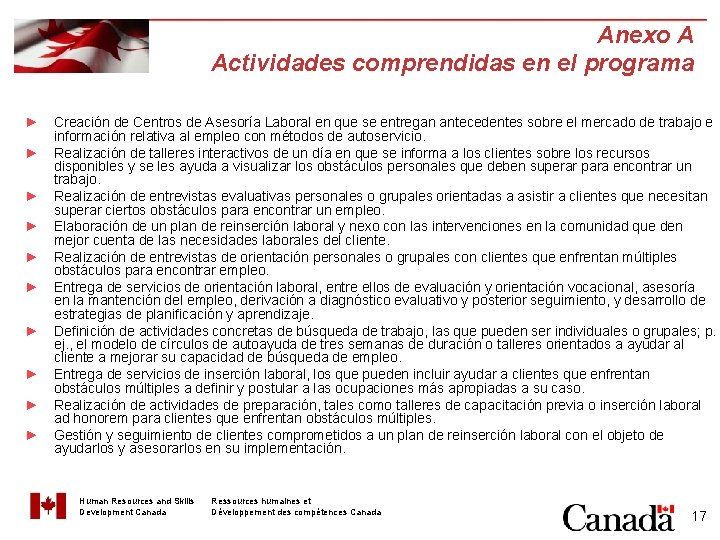 Anexo A
Actividades comprendidas en el programa

► Creación de Centros de Asesoría Laboral en que se entregan antecedentes sobre el mercado de trabajo e información relativa al empleo con métodos de autoservicio.
► Realización de talleres interactivos de un día en que se informa a los clientes sobre los recursos disponibles y se les ayuda a visualizar los obstáculos personales que deben superar para encontrar un trabajo.
► Realización de entrevistas evaluativas personales o grupales orientadas a asistir a clientes que necesitan superar ciertos obstáculos para encontrar un empleo.
► Elaboración de un plan de reinserción laboral y nexo con las intervenciones en la comunidad que den mejor cuenta de las necesidades laborales del cliente.
► Realización de entrevistas de orientación personales o grupales con clientes que enfrentan múltiples obstáculos para encontrar empleo.
► Entrega de servicios de orientación laboral, entre ellos de evaluación y orientación vocacional, asesoría en la mantención del empleo, derivación a diagnóstico evaluativo y posterior seguimiento, y desarrollo de estrategias de planificación y aprendizaje.
► Definición de actividades concretas de búsqueda de trabajo, las que pueden ser individuales o grupales; p. ej., el modelo de círculos de autoayuda de tres semanas de duración o talleres orientados a ayudar al cliente a mejorar su capacidad de búsqueda de empleo.
► Entrega de servicios de inserción laboral, los que pueden incluir ayudar a clientes que enfrentan obstáculos múltiples a definir y postular a las ocupaciones más apropiadas a su caso.
► Realización de actividades de preparación, tales como talleres de capacitación previa o inserción laboral ad honorem para clientes que enfrentan obstáculos múltiples.
► Gestión y seguimiento de clientes comprometidos a un plan de reinserción laboral con el objeto de ayudarlos y asesorarlos en su implementación.

Human Resources and Skills Development Canada
Ressources humaines et Développement des compétences Canada

Canada

17